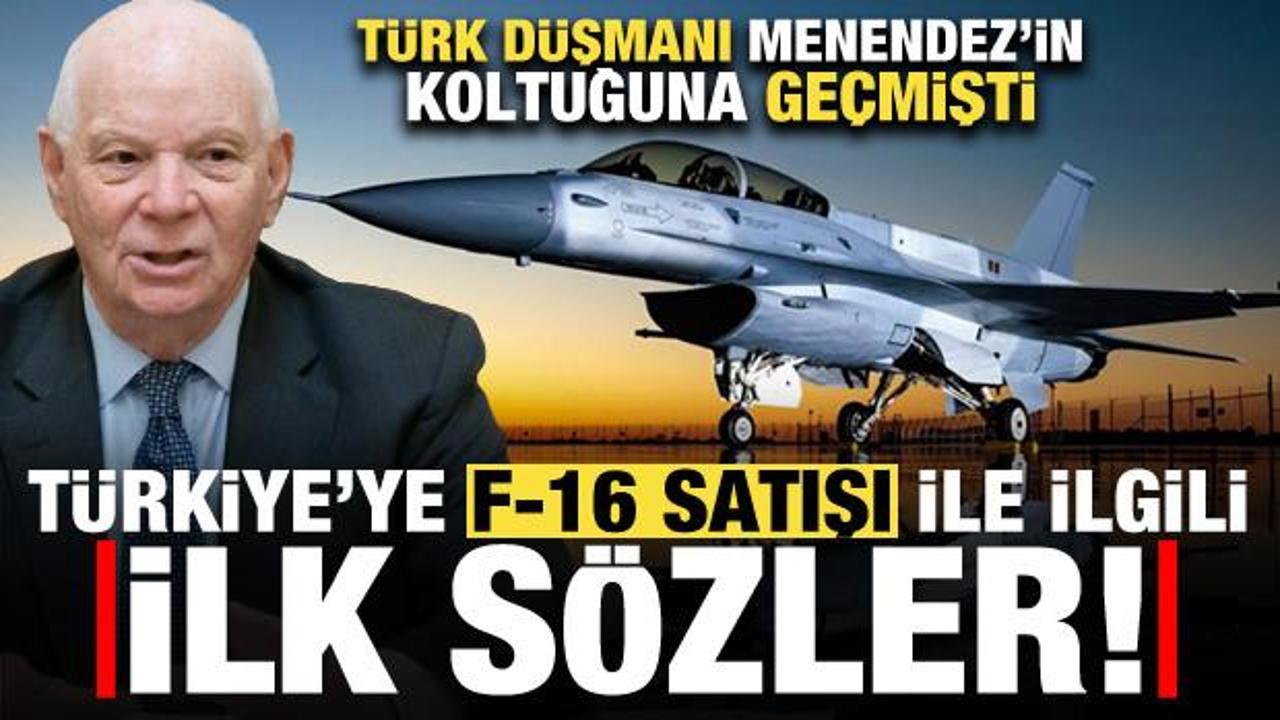 TÜRK DÜŞMANI MENENDEZ'İN KOLTUĞUNA GEÇMİŞTİ

TÜRKİYE'YE F-16 SATIŞI İLE İLGİLİ

İLK SÖZLER!